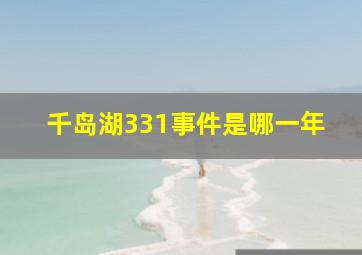 千岛湖331事件是哪一年